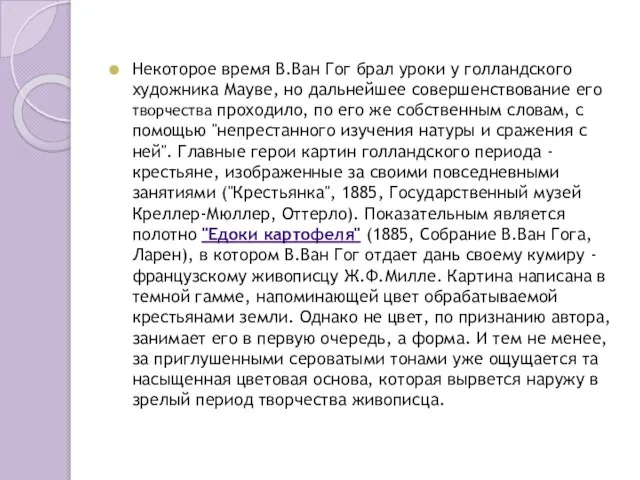 Некоторое время В.Ван Гог брал уроки у голландского художника Мауве, но дальнейшее совершенствование его творчества проходило, по его же собственным словам, с помощью "непрестанного изучения натуры и сражения с ней". Главные герои картин голландского периода - крестьяне, изображенные за своими повседневными занятиями ("Крестьянка", 1885, Государственный музей Креллер-Мюллер, Оттерло). Показательным является полотно "Едоки картофеля" (1885, Собрание В.Ван Гога, Ларен), в котором В.Ван Гог отдает дань своему кумиру - французскому живописцу Ж.Ф.Милле. Картина написана в темной гамме, напоминающей цвет обрабатываемой крестьянами земли. Однако не цвет, по признанию автора, занимает его в первую очередь, а форма. И тем не менее, за приглушенными сероватыми тонами уже ощущается та насыщенная цветовая основа, которая вырвется наружу в зрелый период творчества живописца.